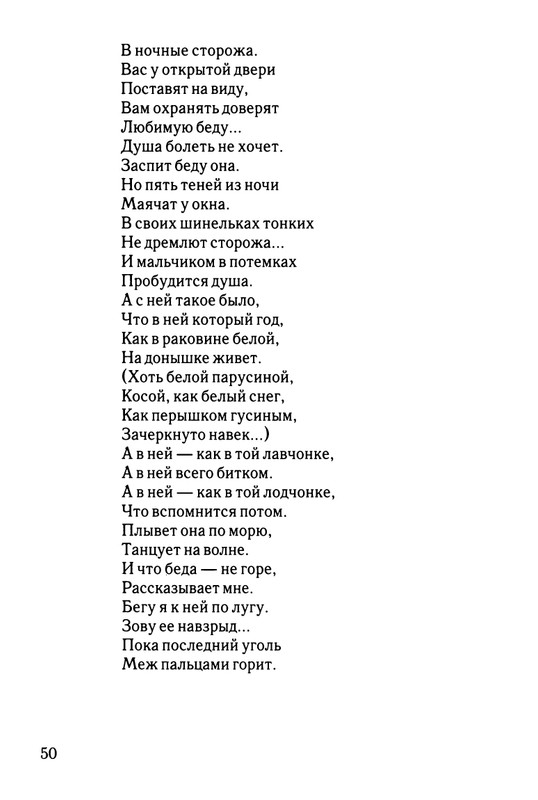 В ночные сторожа.
Вас у открытой двери
Поставят на виду,
Вам охранять доверят
Любимую беду...
Душа болеть не хочет.
Заспит беду она.
Но пять теней из ночи
Маячат у окна.
В своих шинельках тонких
Не дремлют сторожа...
И мальчиком в потемках
Пробудится душа.
А с ней такое было,
Что в ней который год,
Как в раковине белой,
На донышке живет.
(Хоть белой парусиной,
Косой, как белый снег,
Как перышком гусиным,
Зачеркнуто навек...)
А в ней — как в той лавчонке,
А в ней всего битком.
А в ней — как в той лодчонке,
Что вспомнится потом.
Плывет она по морю,
Танцует на волне.
И что беда — не горе,
Рассказывает мне.
Бегу я к ней по лугу.
Зову ее навзрыд...
Пока последний уголь
Меж пальцами горит.

50